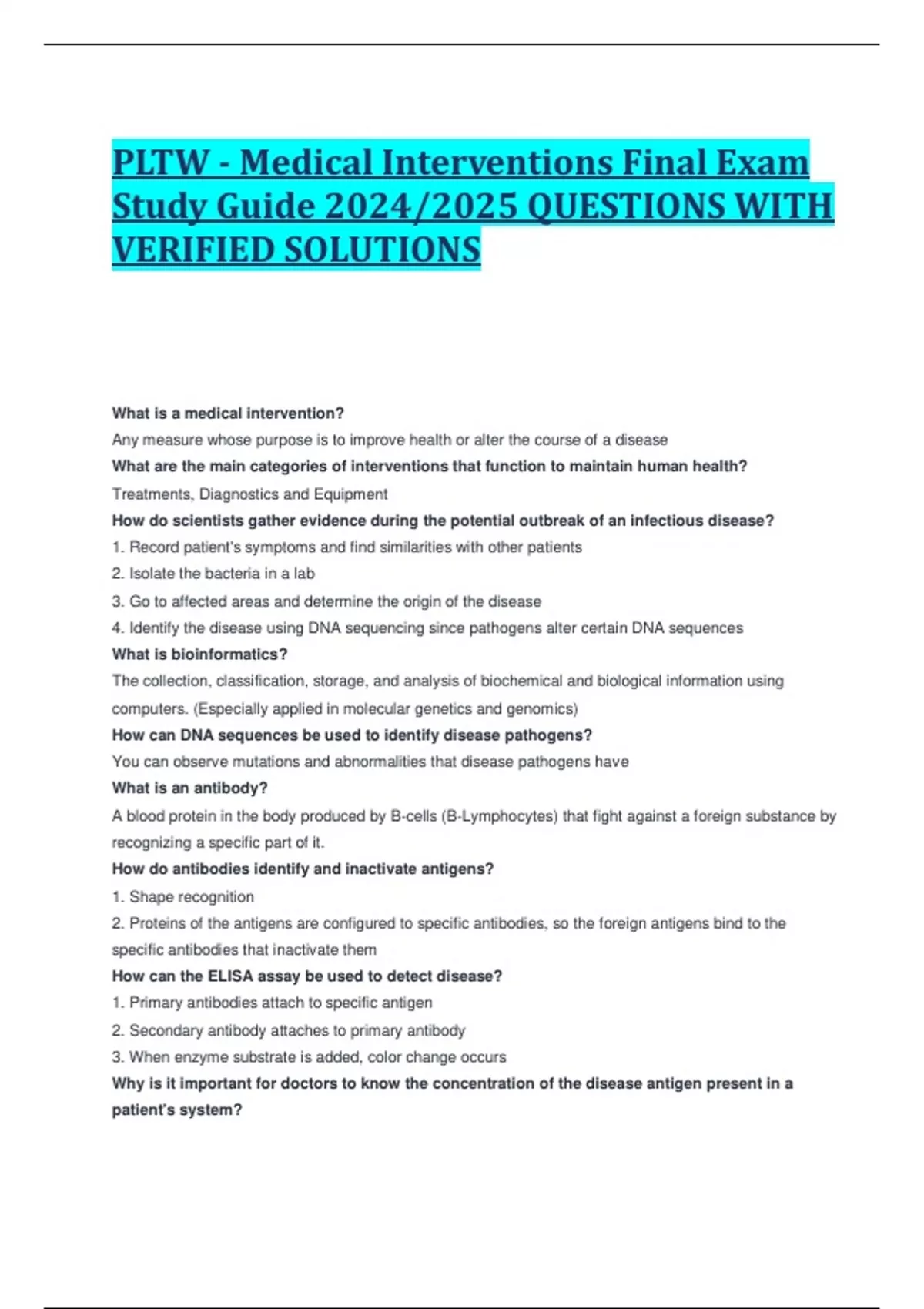 PLTW - Medical Interventions Final Exam Study Guide 2024/2025 QUESTIONS WITH VERIFIED SOLUTIONS

What is a medical intervention?

Any measure whose purpose is to improve health or alter the course of a disease

What are the main categories of interventions that function to maintain human health?

Treatments, Diagnostics and Equipment

How do scientists gather evidence during the potential outbreak of an infectious disease?

1. Record patient's symptoms and find similarities with other patients

2. Isolate the bacteria in a lab

3. Go to affected areas and determine the origin of the disease

4. Identify the disease using DNA sequencing since pathogens alter certain DNA sequences

What is bioinformatics?

The collection, classification, storage, and analysis of biochemical and biological information using computers. (Especially applied in molecular genetics and genomics)

How can DNA sequences be used to identify disease pathogens?

You can observe mutations and abnormalities that disease pathogens have

What is an antibody?

A blood protein in the body produced by B-cells (B-Lymphocytes) that fight against a foreign substance by recognizing a specific part of it.

How do antibodies identify and inactivate antigens?

1. Shape recognition

2. Proteins of the antigens are configured to specific antibodies, so the foreign antigens bind to the specific antibodies that inactivate them

How can the ELISA assay be used to detect disease?

1. Primary antibodies attach to specific antigen

2. Secondary antibody attaches to primary antibody

3. When enzyme substrate is added, color change occurs

Why is it important for doctors to know the concentration of the disease antigen present in a patient's system?